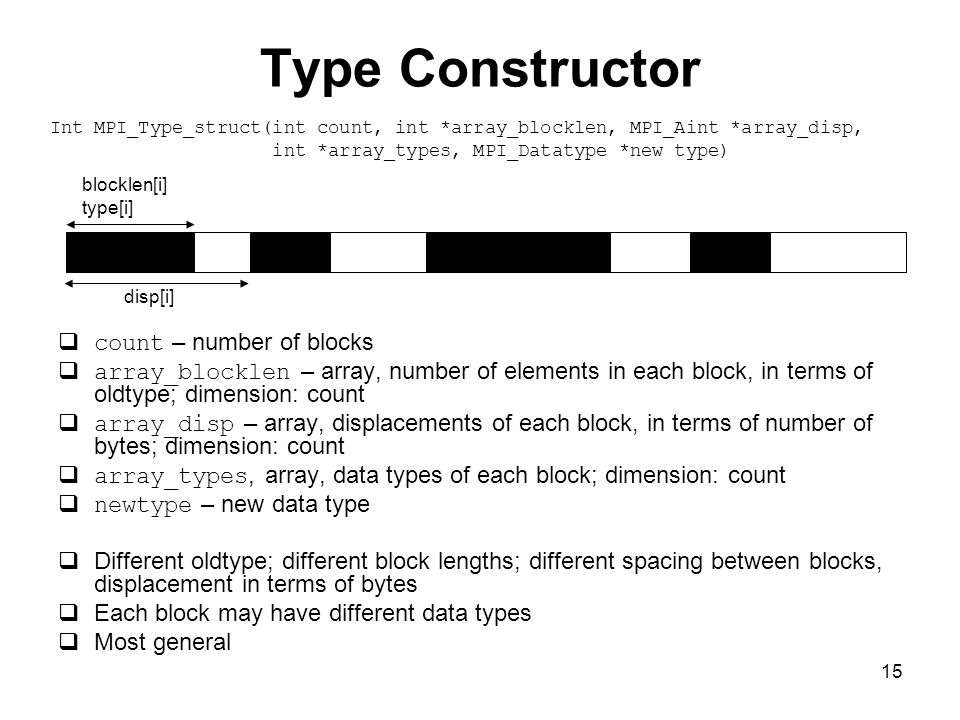 Type Constructor

Int MPI_Type_struct(int count, int *array_blocklen, MPI_Aint *array_disp, int *array_types, MPI_Datatype *new type)

blocklen[i]
type[i]

disp[i]

❑ count – number of blocks
❑ array_blocklen – array, number of elements in each block, in terms of oldtype; dimension: count
❑ array_disp – array, displacements of each block, in terms of number of bytes; dimension: count
❑ array_types, array, data types of each block; dimension: count
❑ newtype – new data type

❑ Different oldtype; different block lengths; different spacing between blocks, displacement in terms of bytes
❑ Each block may have different data types
❑ Most general

15